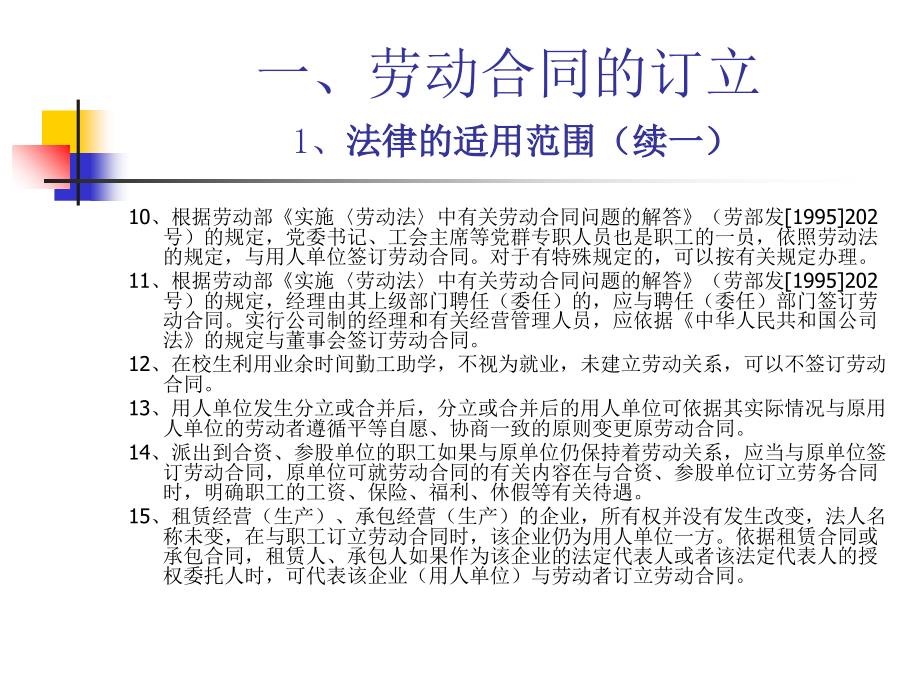 一、劳动合同的订立

1、法律的适用范围（续一）

10、根据劳动部《实施〈劳动法〉中有关劳动合同问题的解答》（劳部发[1995]202号）的规定，党委书记、工会主席等党群专职人员也是职工的一员，依照劳动法的规定，与用人单位签订劳动合同。对于有特殊规定的，可以按有关规定办理。

11、根据劳动部《实施〈劳动法〉中有关劳动合同问题的解答》（劳部发[1995]202号）的规定，经理由其上级部门聘任（委任）的，应与聘任（委任）部门签订劳动合同。实行公司制的经理和有关经营管理人员，应依据《中华人民共和国公司法》的规定与董事会签订劳动合同。

12、在校生利用业余时间勤工助学，不视为就业，未建立劳动关系，可以不签订劳动合同。

13、用人单位发生分立或合并后，分立或合并后的用人单位可依据其实际情况与原用人单位的劳动者遵循平等自愿、协商一致的原则变更原劳动合同。

14、派出到合资、参股单位的职工如果与原单位仍保持着劳动关系，应当与原单位签订劳动合同，原单位可就劳动合同的有关内容在与合资、参股单位订立劳务合同时，明确职工的工资、保险、福利、休假等有关待遇。

15、租赁经营（生产）、承包经营（生产）的企业，所有权并没有发生改变，法人名称未变，在与职工订立劳动合同时，该企业仍为用人单位一方。依据租赁合同或承包合同，租赁人、承包人如果作为该企业的法定代表人或者该法定代表人的授权委托人时，可代表该企业（用人单位）与劳动者订立劳动合同。